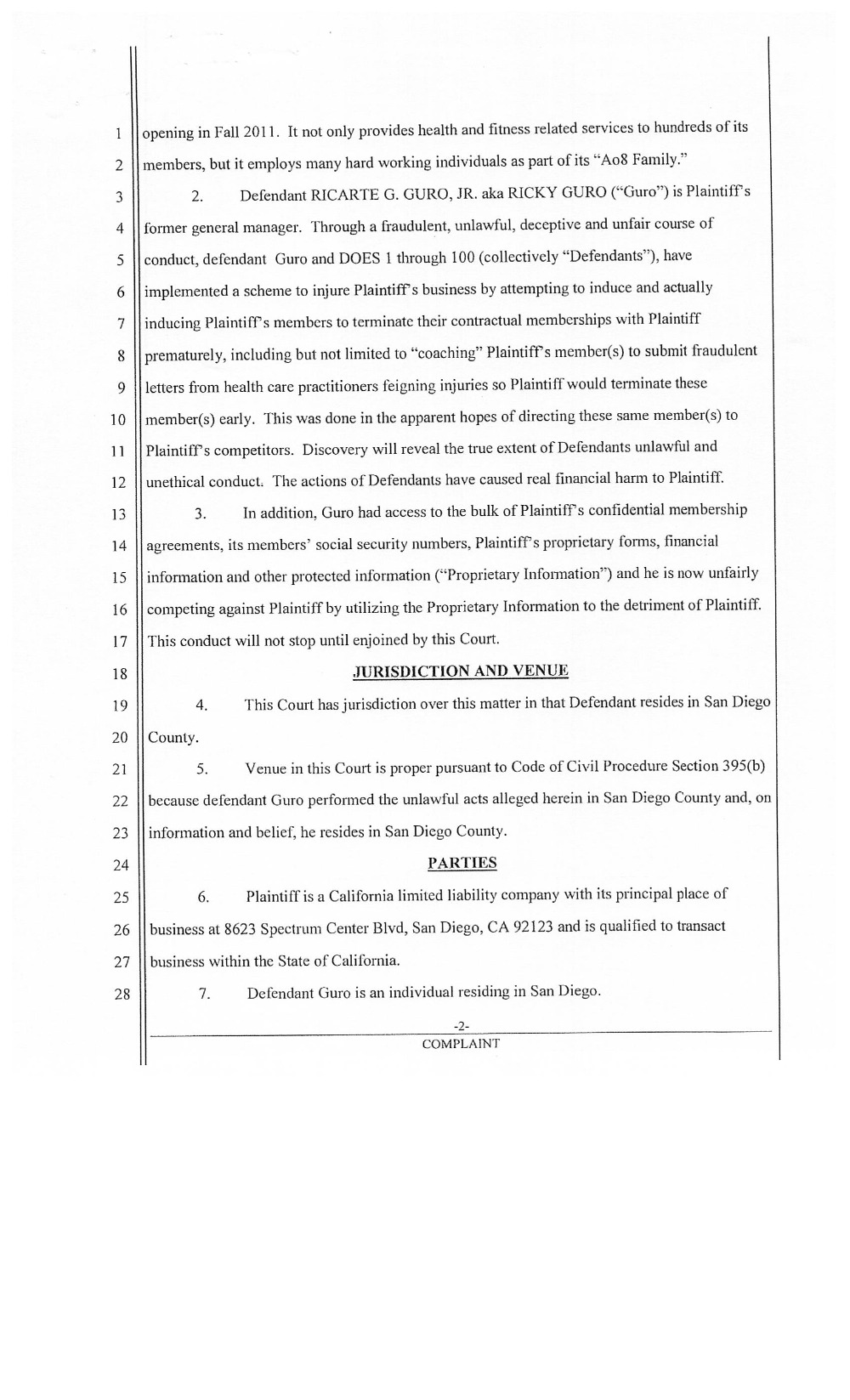 1 opening in Fall 2011. It not only provides health and fitness related services to hundreds of its
2 members, but it employs many hard working individuals as part of its "Ao8 Family."
3 2. Defendant RICARTE G. GURO, JR. aka RICKY GURO ("Guro") is Plaintiff's
4 former general manager. Through a fraudulent, unlawful, deceptive and unfair course of
5 conduct, defendant Guro and DOES 1 through 100 (collectively "Defendants"), have
6 implemented a scheme to injure Plaintiff's business by attempting to induce and actually
7 inducing Plaintiff's members to terminate their contractual memberships with Plaintiff
8 prematurely, including but not limited to "coaching" Plaintiff's member(s) to submit fraudulent
9 letters from health care practitioners feigning injuries so Plaintiff would terminate these
10 member(s) early. This was done in the apparent hopes of directing these same member(s) to
11 Plaintiff's competitors. Discovery will reveal the true extent of Defendants unlawful and
12 unethical conduct. The actions of Defendants have caused real financial harm to Plaintiff.
13 3. In addition, Guro had access to the bulk of Plaintiff's confidential membership
14 agreements, its members' social security numbers, Plaintiff's proprietary forms, financial
15 information and other protected information ("Proprietary Information") and he is now unfairly
16 competing against Plaintiff by utilizing the Proprietary Information to the detriment of Plaintiff.
17 This conduct will not stop until enjoined by this Court.
18 JURISDICTION AND VENUE
19 4. This Court has jurisdiction over this matter in that Defendant resides in San Diego
20 County.
21 5. Venue in this Court is proper pursuant to Code of Civil Procedure Section 395(b)
22 because defendant Guro performed the unlawful acts alleged herein in San Diego County and, on
23 information and belief, he resides in San Diego County.
24 PARTIES
25 6. Plaintiff is a California limited liability company with its principal place of
26 business at 8623 Spectrum Center Blvd, San Diego, CA 92123 and is qualified to transact
27 business within the State of California.
28 7. Defendant Guro is an individual residing in San Diego.

-2-
COMPLAINT